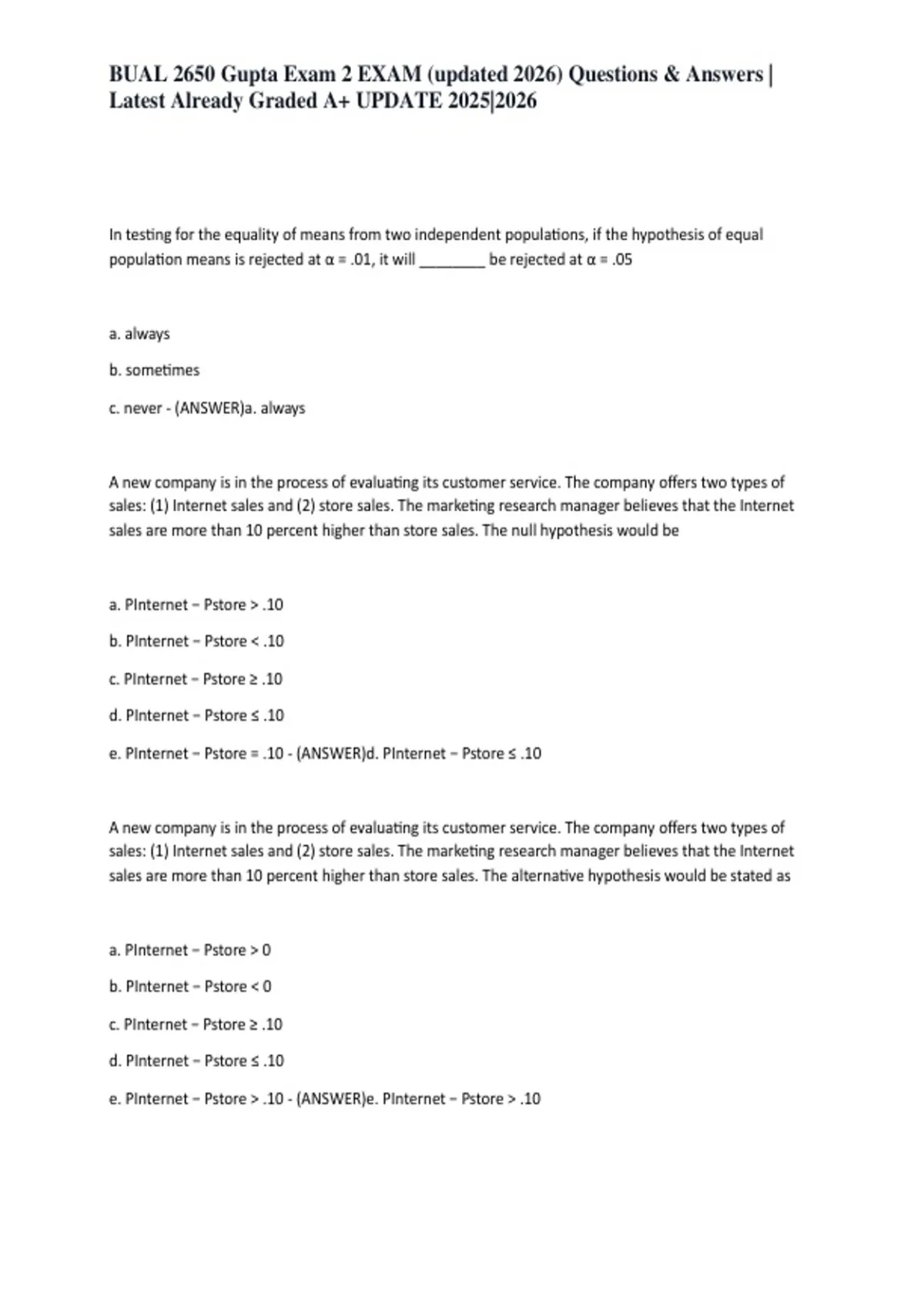 BUAL 2650 Gupta Exam 2 EXAM (updated 2026) Questions & Answers | Latest Already Graded A+ UPDATE 2025|2026

In testing for the equality of means from two independent populations, if the hypothesis of equal population means is rejected at α = .01, it will ________ be rejected at α = .05

a. always

b. sometimes

c. never - (ANSWER)a. always

A new company is in the process of evaluating its customer service. The company offers two types of sales: (1) Internet sales and (2) store sales. The marketing research manager believes that the Internet sales are more than 10 percent higher than store sales. The null hypothesis would be

a. PInternet − Pstore > .10

b. PInternet − Pstore < .10

c. PInternet − Pstore ≥ .10

d. PInternet − Pstore ≤ .10

e. PInternet − Pstore = .10 - (ANSWER)d. PInternet − Pstore ≤ .10

A new company is in the process of evaluating its customer service. The company offers two types of sales: (1) Internet sales and (2) store sales. The marketing research manager believes that the Internet sales are more than 10 percent higher than store sales. The alternative hypothesis would be stated as

a. PInternet − Pstore > 0

b. PInternet − Pstore < 0

c. PInternet − Pstore ≥ .10

d. PInternet − Pstore ≤ .10

e. PInternet − Pstore > .10 - (ANSWER)e. PInternet − Pstore > .10